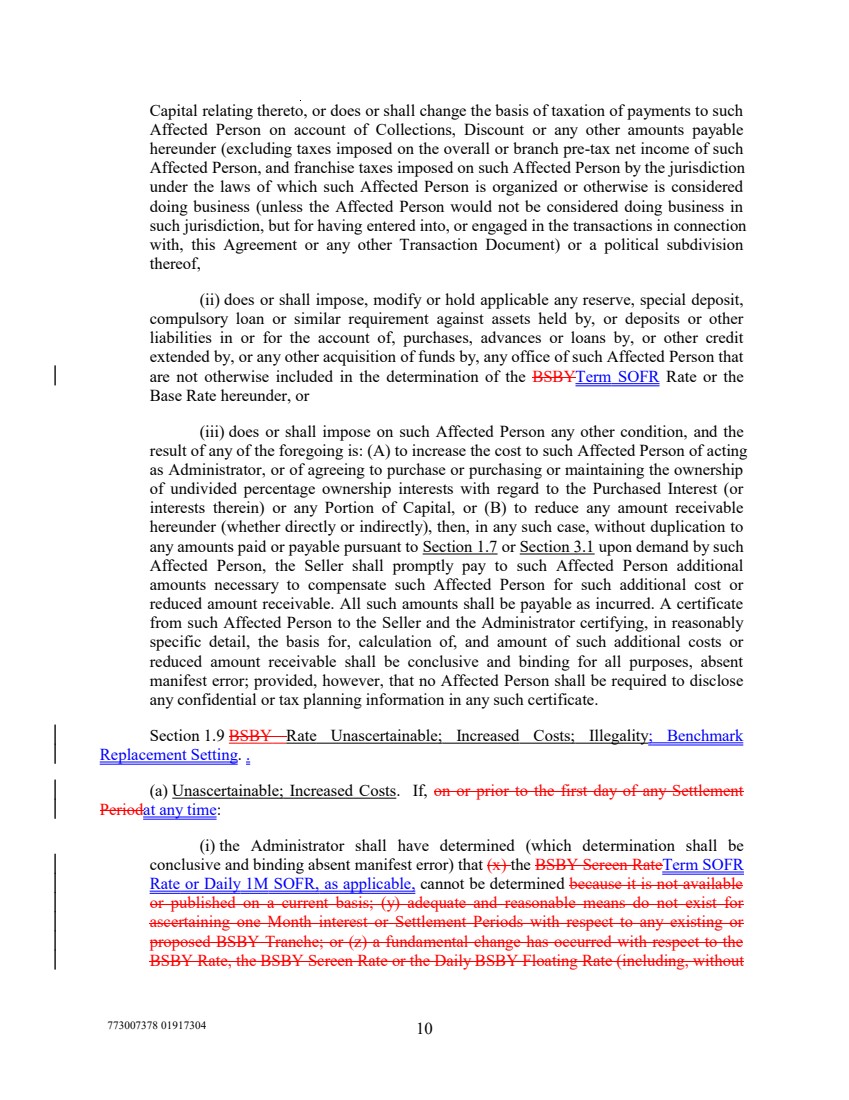 Capital relating thereto, or does or shall change the basis of taxation of payments to such Affected Person on account of Collections, Discount or any other amounts payable hereunder (excluding taxes imposed on the overall or branch pre-tax net income of such Affected Person, and franchise taxes imposed on such Affected Person by the jurisdiction under the laws of which such Affected Person is organized or otherwise is considered doing business (unless the Affected Person would not be considered doing business in such jurisdiction, but for having entered into, or engaged in the transactions in connection with, this Agreement or any other Transaction Document) or a political subdivision thereof,

(ii) does or shall impose, modify or hold applicable any reserve, special deposit, compulsory loan or similar requirement against assets held by, or deposits or other liabilities in or for the account of, purchases, advances or loans by, or other credit extended by, or any other acquisition of funds by, any office of such Affected Person that are not otherwise included in the determination of the BSBYTerm SOFR Rate or the Base Rate hereunder, or

(iii) does or shall impose on such Affected Person any other condition, and the result of any of the foregoing is: (A) to increase the cost to such Affected Person of acting as Administrator, or of agreeing to purchase or purchasing or maintaining the ownership of undivided percentage ownership interests with regard to the Purchased Interest (or interests therein) or any Portion of Capital, or (B) to reduce any amount receivable hereunder (whether directly or indirectly), then, in any such case, without duplication to any amounts paid or payable pursuant to Section 1.7 or Section 3.1 upon demand by such Affected Person, the Seller shall promptly pay to such Affected Person additional amounts necessary to compensate such Affected Person for such additional cost or reduced amount receivable. All such amounts shall be payable as incurred. A certificate from such Affected Person to the Seller and the Administrator certifying, in reasonably specific detail, the basis for, calculation of, and amount of such additional costs or reduced amount receivable shall be conclusive and binding for all purposes, absent manifest error; provided, however, that no Affected Person shall be required to disclose any confidential or tax planning information in any such certificate.

Section 1.9 BSBY Rate Unascertainable; Increased Costs; Illegality; Benchmark Replacement Setting. .

(a) Unascertainable; Increased Costs. If, on or prior to the first day of any Settlement Periodat any time:

(i) the Administrator shall have determined (which determination shall be conclusive and binding absent manifest error) that (x) the BSBY Screen RateTerm SOFR Rate or Daily 1M SOFR, as applicable, cannot be determined because it is not available or published on a current basis; (y) adequate and reasonable means do not exist for ascertaining one Month interest or Settlement Periods with respect to any existing or proposed BSBY Tranche; or (z) a fundamental change has occurred with respect to the BSBY Rate, the BSBY Screen Rate or the Daily BSBY Floating Rate (including, without

773007378 01917304

10